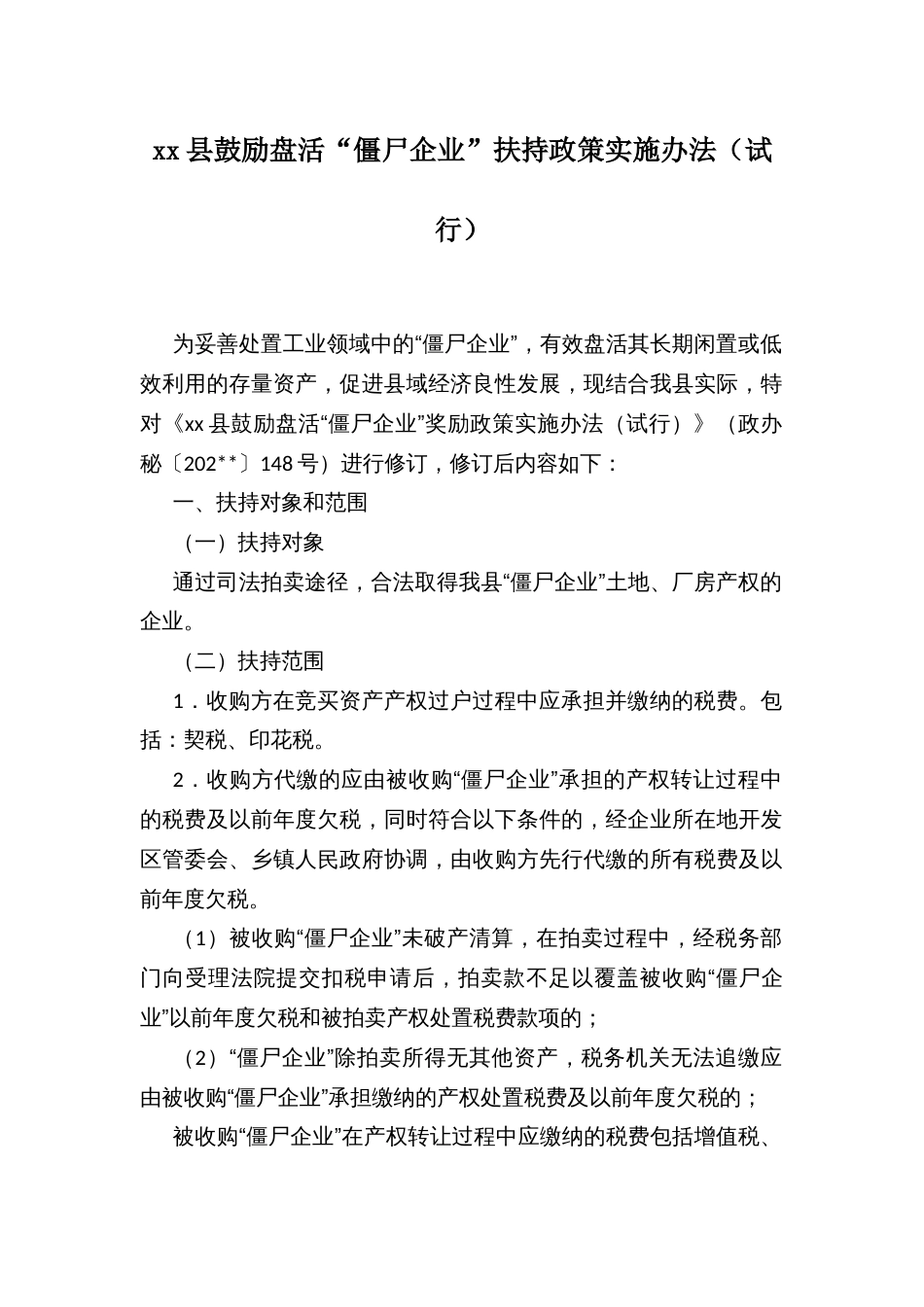 xx 县鼓励盘活“僵尸企业”扶持政策实施办法（试行）

为妥善处置工业领域中的“僵尸企业”，有效盘活其长期闲置或低效利用的存量资产，促进县域经济良性发展，现结合我县实际，特对《xx 县鼓励盘活“僵尸企业”奖励政策实施办法（试行）》（政办秘〔202**〕148 号）进行修订，修订后内容如下：

一、扶持对象和范围

（一）扶持对象

通过司法拍卖途径，合法取得我县“僵尸企业”土地、厂房产权的企业。

（二）扶持范围

1．收购方在竞买资产产权过户过程中应承担并缴纳的税费。包括：契税、印花税。

2．收购方代缴的应由被收购“僵尸企业”承担的产权转让过程中的税费及以前年度欠税，同时符合以下条件的，经企业所在地开发区管委会、乡镇人民政府协调，由收购方先行代缴的所有税费及以前年度欠税。

（1）被收购“僵尸企业”未破产清算，在拍卖过程中，经税务部门向受理法院提交扣税申请后，拍卖款不足以覆盖被收购“僵尸企业”以前年度欠税和被拍卖产权处置税费款项的；

（2）“僵尸企业”除拍卖所得无其他资产，税务机关无法追缴应由被收购“僵尸企业”承担缴纳的产权处置税费及以前年度欠税的；

被收购“僵尸企业”在产权转让过程中应缴纳的税费包括增值税、